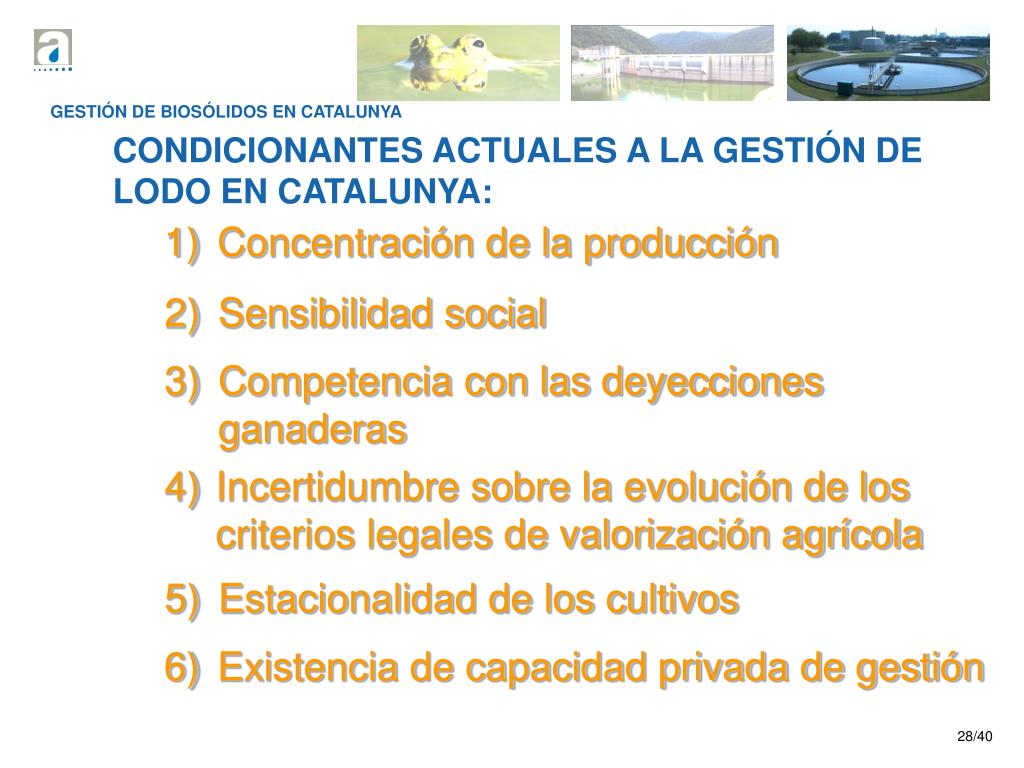 a

GESTIÓN DE BIOSÓLIDOS EN CATALUNYA

CONDICIONANTES ACTUALES A LA GESTIÓN DE LODO EN CATALUNYA:

1) Concentración de la producción

2) Sensibilidad social

3) Competencia con las deyecciones ganaderas

4) Incertidumbre sobre la evolución de los criterios legales de valorización agrícola

5) Estacionalidad de los cultivos

6) Existencia de capacidad privada de gestión

28/40